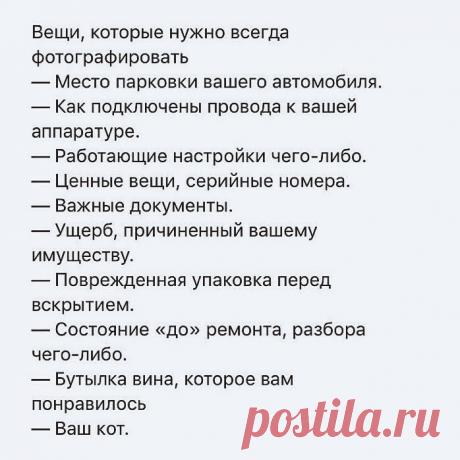 Вещи, которые нужно всегда фотографировать
— Место парковки вашего автомобиля.
— Как подключены провода к вашей аппаратуре.
— Работающие настройки чего-либо.
— Ценные вещи, серийные номера.
— Важные документы.
— Ущерб, причиненный вашему имуществу.
— Поврежденная упаковка перед вскрытием.
— Состояние «до» ремонта, разбора чего-либо.
— Бутылка вина, которое вам понравилось
— Ваш кот.

postila.ru